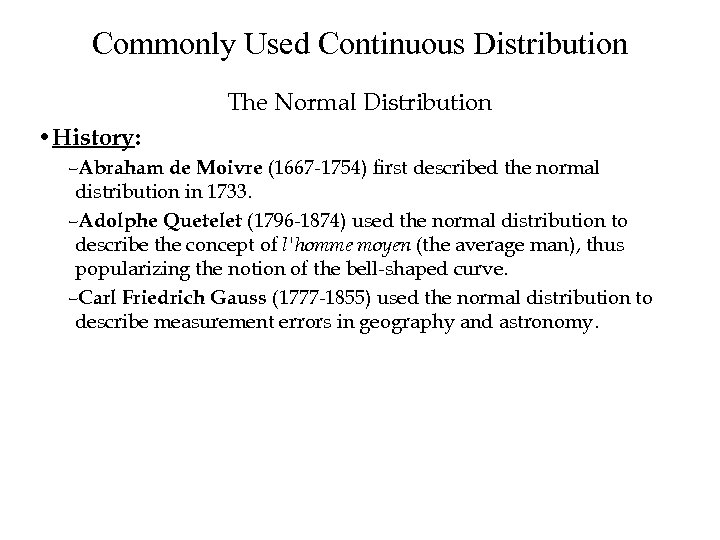 Commonly Used Continuous Distribution

The Normal Distribution

• History:

–Abraham de Moivre (1667-1754) first described the normal distribution in 1733.

–Adolphe Quetelet (1796-1874) used the normal distribution to describe the concept of l'homme moyen (the average man), thus popularizing the notion of the bell-shaped curve.

–Carl Friedrich Gauss (1777-1855) used the normal distribution to describe measurement errors in geography and astronomy.